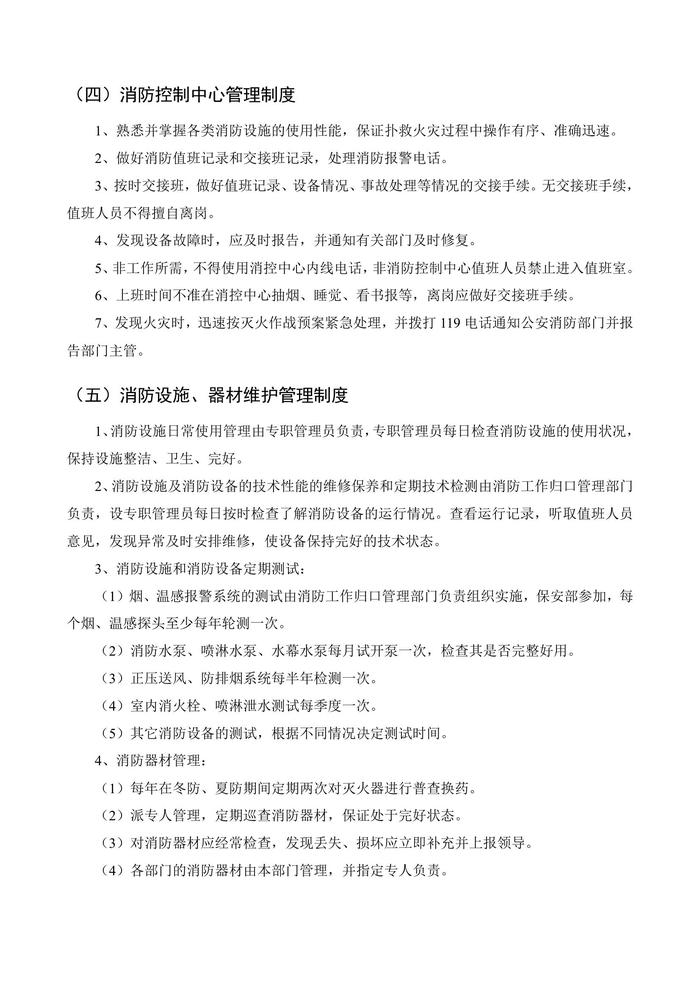 （四）消防控制中心管理制度

1、熟悉并掌握各类消防设施的使用性能，保证扑救火灾过程中操作有序、准确迅速。

2、做好消防值班记录和交接班记录，处理消防报警电话。

3、按时交接班，做好值班记录、设备情况、事故处理等情况的交接手续。无交接班手续，值班人员不得擅自离岗。

4、发现设备故障时，应及时报告，并通知有关部门及时修复。

5、非工作所需，不得使用消控中心内线电话，非消防控制中心值班人员禁止进入值班室。

6、上班时间不准在消控中心抽烟、睡觉、看书报等，离岗应做好交接班手续。

7、发现火灾时，迅速按灭火作战预案紧急处理，并拨打 119 电话通知公安消防部门并报告部门主管。

（五）消防设施、器材维护管理制度

1、消防设施日常使用管理由专职管理员负责，专职管理员每日检查消防设施的使用状况，保持设施整洁、卫生、完好。

2、消防设施及消防设备的技术性能的维修保养和定期技术检测由消防工作归口管理部门负责，设专职管理员每日按时检查了解消防设备的运行情况。查看运行记录，听取值班人员意见，发现异常及时安排维修，使设备保持完好的技术状态。

3、消防设施和消防设备定期测试：

（1）烟、温感报警系统的测试由消防工作归口管理部门负责组织实施，保安部参加，每个烟、温感探头至少每年轮测一次。

（2）消防水泵、喷淋水泵、水幕水泵每月试开泵一次，检查其是否完整好用。

（3）正压送风、防排烟系统每半年检测一次。

（4）室内消火栓、喷淋泄水测试每季度一次。

（5）其它消防设备的测试，根据不同情况决定测试时间。

4、消防器材管理：

（1）每年在冬防、夏防期间定期两次对灭火器进行普查换药。

（2）派专人管理，定期巡查消防器材，保证处于完好状态。

（3）对消防器材应经常检查，发现丢失、损坏应立即补充并上报领导。

（4）各部门的消防器材由本部门管理，并指定专人负责。